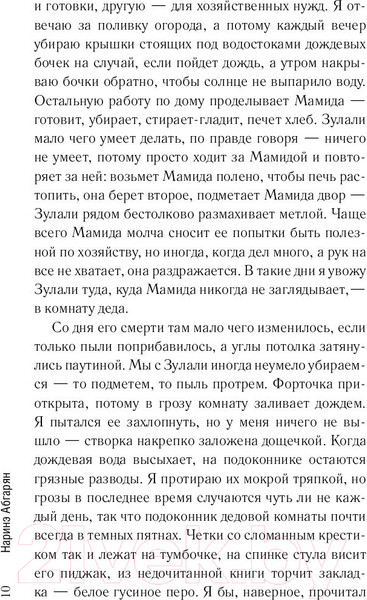 и готовки, другую — для хозяйственных нужд. Я отвечаю за поливку огорода, а потому каждый вечер убираю крышки стоящих под водостоками дождевых бочек на случай, если пойдет дождь, а утром накрываю бочки обратно, чтобы солнце не выпарило воду. Остальную работу по дому проделывает Мамида — готовит, убирает, стирает-гладит, печет хлеб. Зулали мало чего умеет делать, по правде говоря — ничего не умеет, потому просто ходит за Мамидой и повторяет за ней: возьмет Мамида полено, чтобы печь растопить, она берет второе, подметает Мамида двор — Зулали рядом бестолково размахивает метлой. Чаще всего Мамида молча сносит ее попытки быть полезной по хозяйству, но иногда, когда дел много, а рук на все не хватает, она раздражается. В такие дни я увожу Зулали туда, куда Мамида никогда не заглядывает, — в комнату деда.

Со дня его смерти там мало чего изменилось, если только пыли поприбавилось, а углы потолка затянулись паутиной. Мы с Зулали иногда неумело убираемся — то подметем, то пыль протрем. Форточка приоткрыта, потому в грозу комнату заливает дождем. Я пытался ее захлопнуть, но у меня ничего не вышло — створка накрепко заложена дощечкой. Когда дождевая вода высыхает, на подоконнике остаются грязные разводы. Я протираю их мокрой тряпкой, но грозы в последнее время случаются чуть ли не каждый день, так что подоконник дедовой комнаты почти всегда в темных пятнах. Четки со сломанным крестиком так и лежат на тумбочке, на спинке стула висит его пиджак, из недочитанной книги торчит закладка — белое гусиное перо. Я бы, наверное, прочитал

10 Наринэ Абгарян

21vek.by